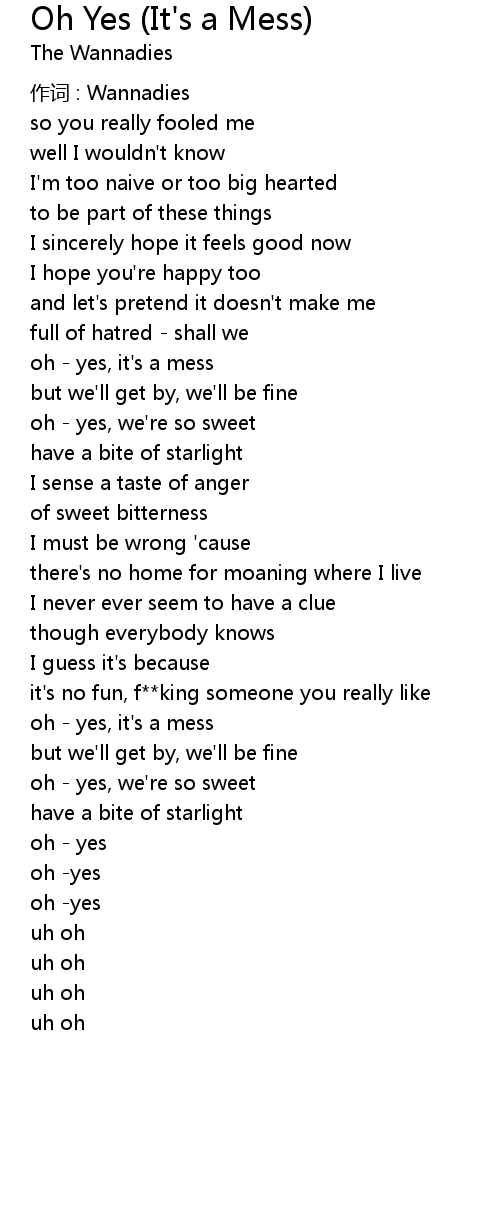 Oh Yes (It's a Mess)
The Wannadies

作词 : Wannadies
so you really fooled me
well I wouldn't know
I'm too naive or too big hearted
to be part of these things
I sincerely hope it feels good now
I hope you're happy too
and let's pretend it doesn't make me
full of hatred - shall we
oh - yes, it's a mess
but we'll get by, we'll be fine
oh - yes, we're so sweet
have a bite of starlight
I sense a taste of anger
of sweet bitterness
I must be wrong 'cause
there's no home for moaning where I live
I never ever seem to have a clue
though everybody knows
I guess it's because
it's no fun, f**king someone you really like
oh - yes, it's a mess
but we'll get by, we'll be fine
oh - yes, we're so sweet
have a bite of starlight
oh - yes
oh -yes
oh -yes
uh oh
uh oh
uh oh
uh oh